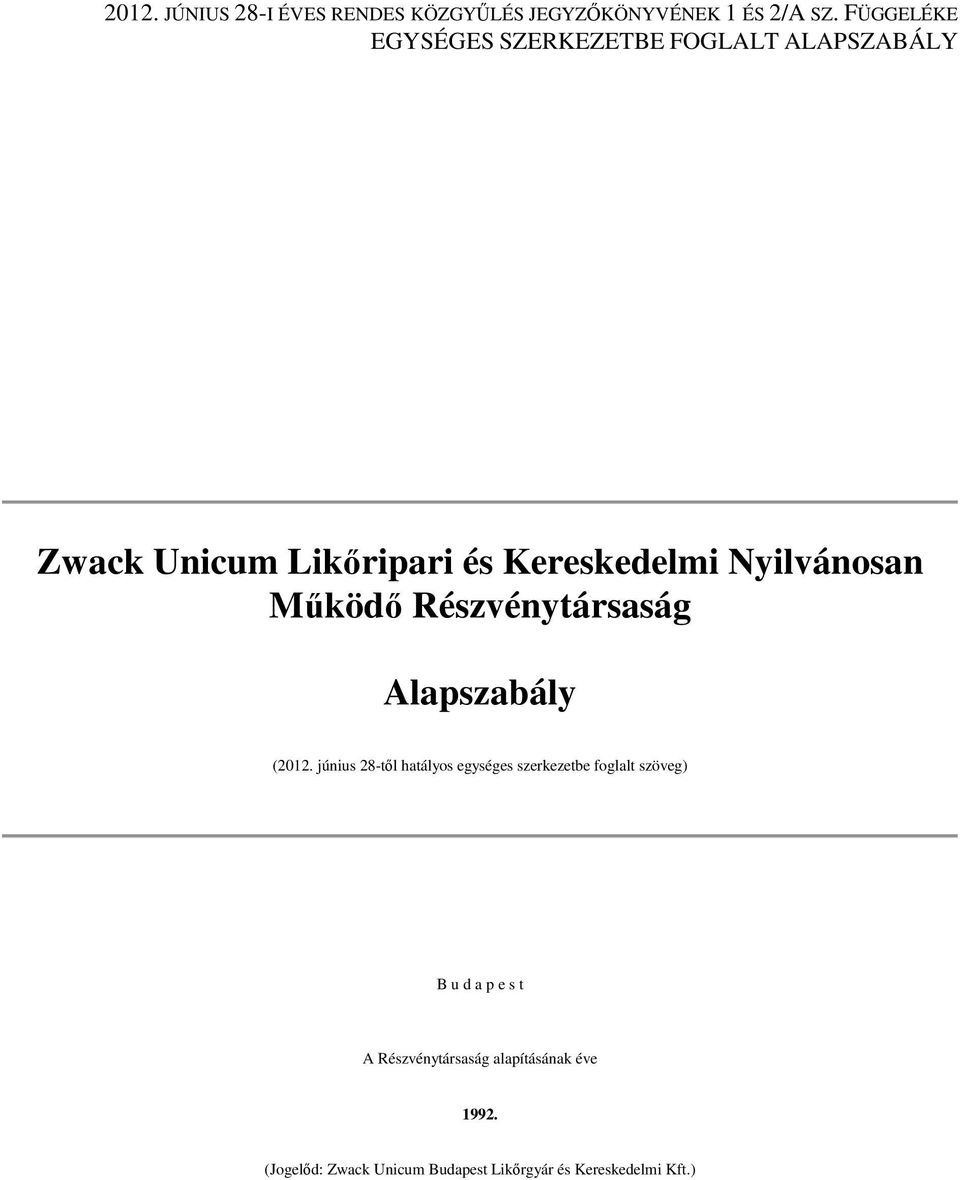 2012. JÚNIUS 28-I ÉVES RENDES KÖZGYŰLÉS JEGYZŐKÖNYVÉNEK 1 ÉS 2/A SZ. FÜGGELÉKE
EGYSÉGES SZERKEZETBE FOGLALT ALAPSZABÁLY

Zwack Unicum Likőripari és Kereskedelmi Nyilvánosan Működő Részvénytársaság

Alapszabály

(2012. június 28-től hatályos egységes szerkezetbe foglalt szöveg)

B u d a p e s t

A Részvénytársaság alapításának éve

1992.

(Jogelőd: Zwack Unicum Budapest Likőrgyár és Kereskedelmi Kft.)